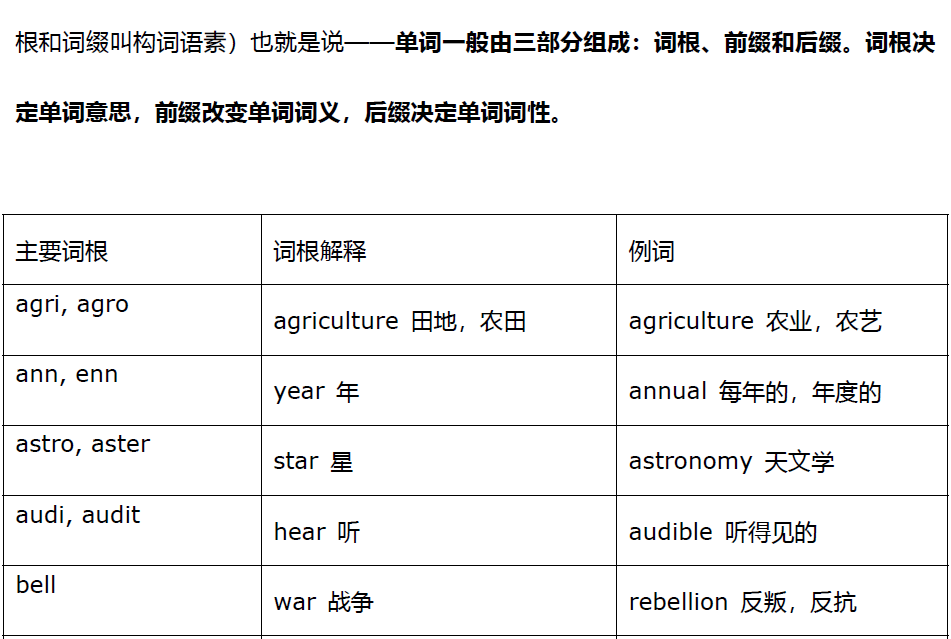 根和词缀叫构词语素）也就是说——单词一般由三部分组成：词根、前缀和后缀。词根决定单词意思，前缀改变单词词义，后缀决定单词词性。

| 主要词根 | 词根解释 | 例词 |
|---|---|---|
| agri, agro | agriculture 田地，农田 | agriculture 农业，农艺 |
| ann, enn | year 年 | annual 每年的，年度的 |
| astro, aster | star 星 | astronomy 天文学 |
| audi, audit | hear 听 | audible 听得见的 |
| bell | war 战争 | rebellion 反叛，反抗 |